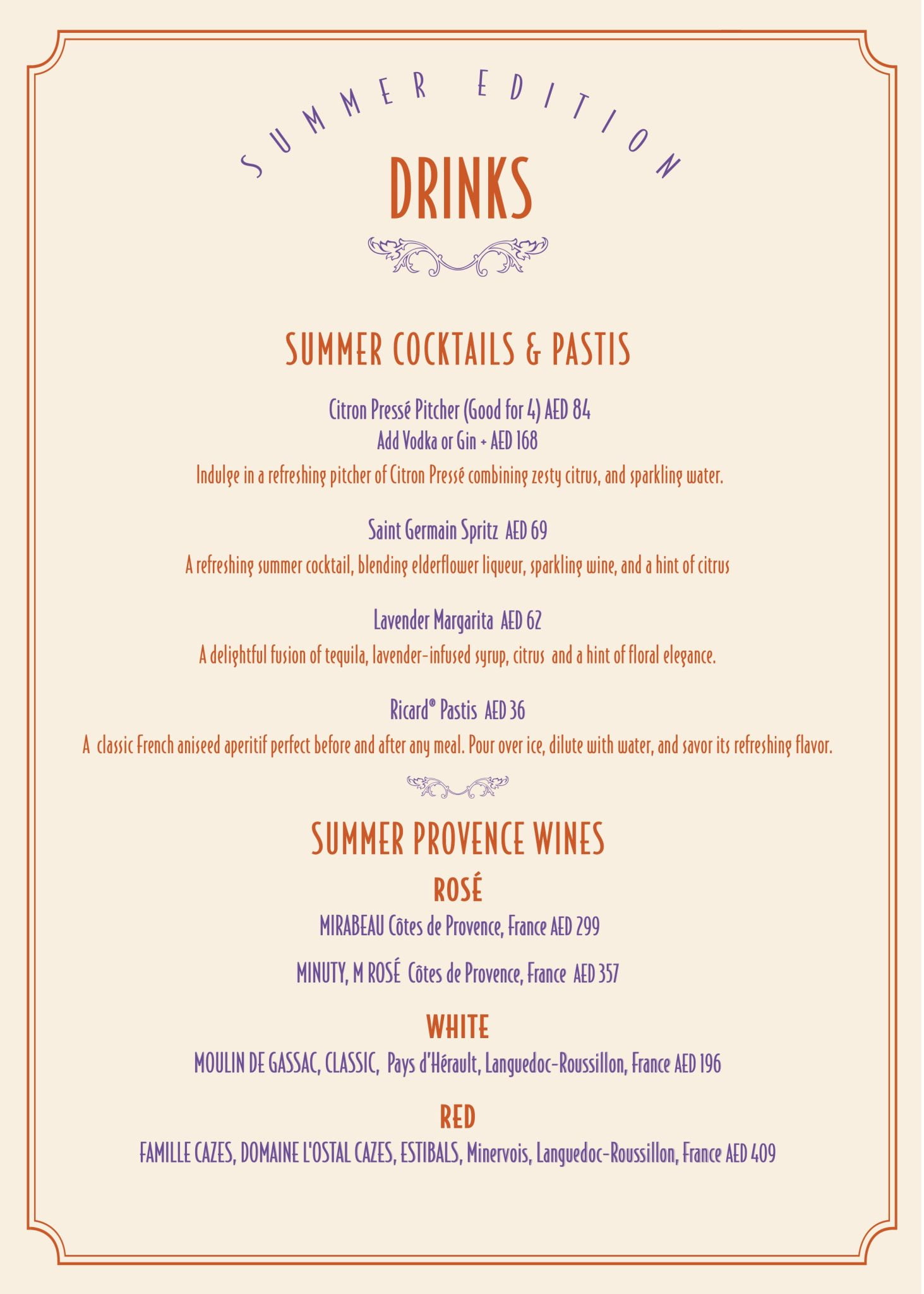 SUMMER EDITION

DRINKS

SUMMER COCKTAILS & PASTIS

Citron Pressé Pitcher (Good for 4) AED 84
Add Vodka or Gin + AED 168
Indulge in a refreshing pitcher of Citron Pressé combining zesty citrus, and sparkling water.

Saint Germain Spritz AED 69
A refreshing summer cocktail, blending elderflower liqueur, sparkling wine, and a hint of citrus

Lavender Margarita AED 62
A delightful fusion of tequila, lavender-infused syrup, citrus and a hint of floral elegance.

Ricard® Pastis AED 36
A classic French aniseed aperitif perfect before and after any meal. Pour over ice, dilute with water, and savor its refreshing flavor.

SUMMER PROVENCE WINES

ROSÉ
MIRABEAU Côtes de Provence, France AED 299

MINUTY, M ROSÉ Côtes de Provence, France AED 357

WHITE
MOULIN DE GASSAC, CLASSIC, Pays d'Hérault, Languedoc-Roussillon, France AED 196

RED
FAMILLE CAZES, DOMAINE L'OSTAL CAZES, ESTIBALS, Minervois, Languedoc-Roussillon, France AED 409